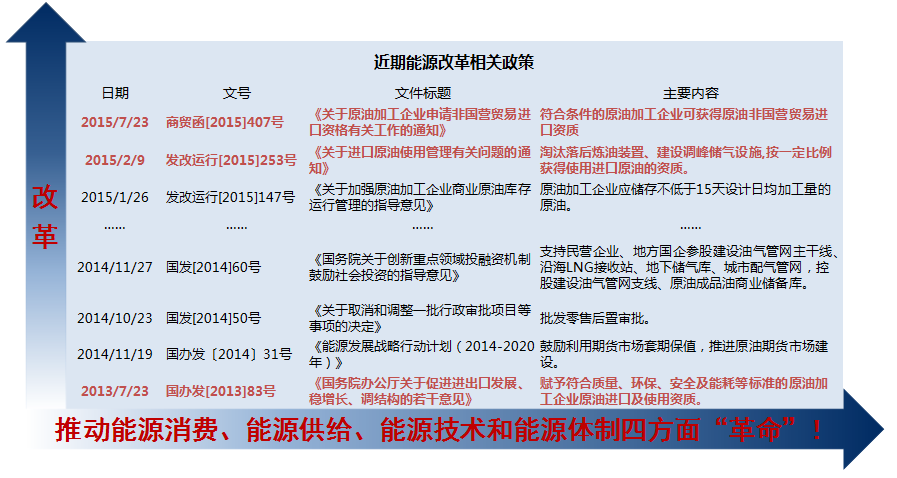 改革

近期能源改革相关政策

| 日期 | 文号 | 文件标题 | 主要内容 |
|---|---|---|---|
| 2015/7/23 | 商贸函[2015]407号 | 《关于原油加工企业申请非国营贸易进口资格有关工作的通知》 | 符合条件的原油加工企业可获得原油非国营贸易进口资质 |
| 2015/2/9 | 发改运行[2015]253号 | 《关于进口原油使用管理有关问题的通知》 | 淘汰落后炼油装置、建设调峰储气设施,按一定比例获得使用进口原油的资质。 |
| 2015/1/26 | 发改运行[2015]147号 | 《关于加强原油加工企业商业原油库存运行管理的指导意见》 | 原油加工企业应储存不低于15天设计日均加工量的原油。 |
| …… | …… | …… | …… |
| 2014/11/27 | 国发[2014]60号 | 《国务院关于创新重点领域投融资机制鼓励社会投资的指导意见》 | 支持民营企业、地方国企参股建设油气管网主干线、沿海LNG接收站、地下储气库、城市配气管网，控股建设油气管网支线、原油成品油商业储备库。 |
| 2014/10/23 | 国发[2014]50号 | 《关于取消和调整一批行政审批项目等事项的决定》 | 批发零售后置审批。 |
| 2014/11/19 | 国办发〔2014〕31号 | 《能源发展战略行动计划（2014-2020年）》 | 鼓励利用期货市场套期保值，推进原油期货市场建设。 |
| 2013/7/23 | 国办发[2013]83号 | 《国务院办公厅关于促进进出口发展、稳增长、调结构的若干意见》 | 赋予符合质量、环保、安全及能耗等标准的原油加工企业原油进口及使用资质。 |

推动能源消费、能源供给、能源技术和能源体制四方面“革命”！